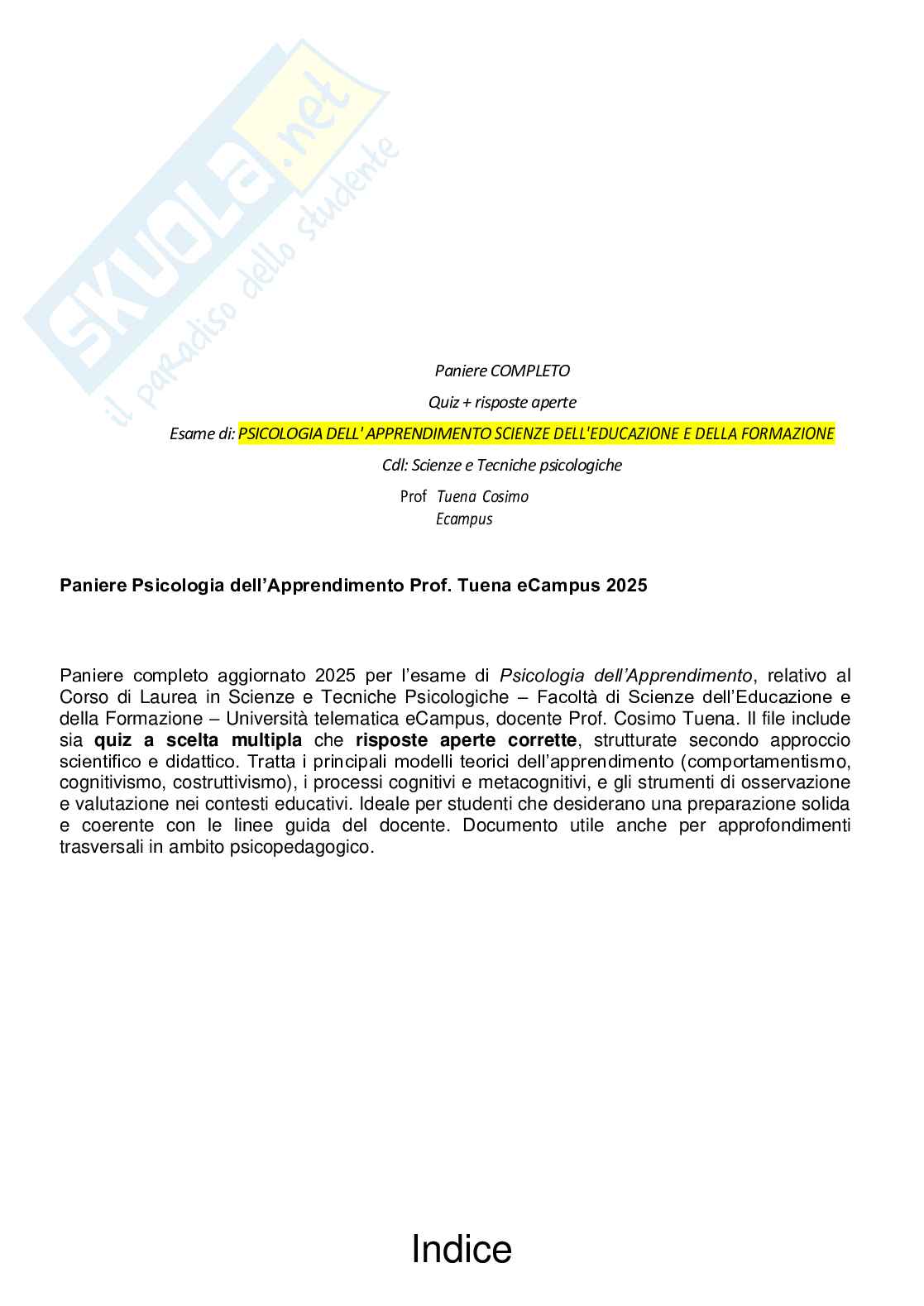 SKUOLA.net
il paradiso dello studente

Paniere COMPLETO

Quiz + risposte aperte

Esame di: PSICOLOGIA DELL' APPRENDIMENTO SCIENZE DELL'EDUCAZIONE E DELLA FORMAZIONE

Cdl: Scienze e Tecniche psicologiche

Prof Tuena Cosimo
Ecampus

Paniere Psicologia dell'Apprendimento Prof. Tuena eCampus 2025

Paniere completo aggiornato 2025 per l'esame di Psicologia dell'Apprendimento, relativo al Corso di Laurea in Scienze e Tecniche Psicologiche – Facoltà di Scienze dell'Educazione e della Formazione – Università telematica eCampus, docente Prof. Cosimo Tuena. Il file include sia quiz a scelta multipla che risposte aperte corrette, strutturate secondo approccio scientifico e didattico. Tratta i principali modelli teorici dell'apprendimento (comportamentismo, cognitivismo, costruttivismo), i processi cognitivi e metacognitivi, e gli strumenti di osservazione e valutazione nei contesti educativi. Ideale per studenti che desiderano una preparazione solida e coerente con le linee guida del docente. Documento utile anche per approfondimenti trasversali in ambito psicopedagogico.

Indice